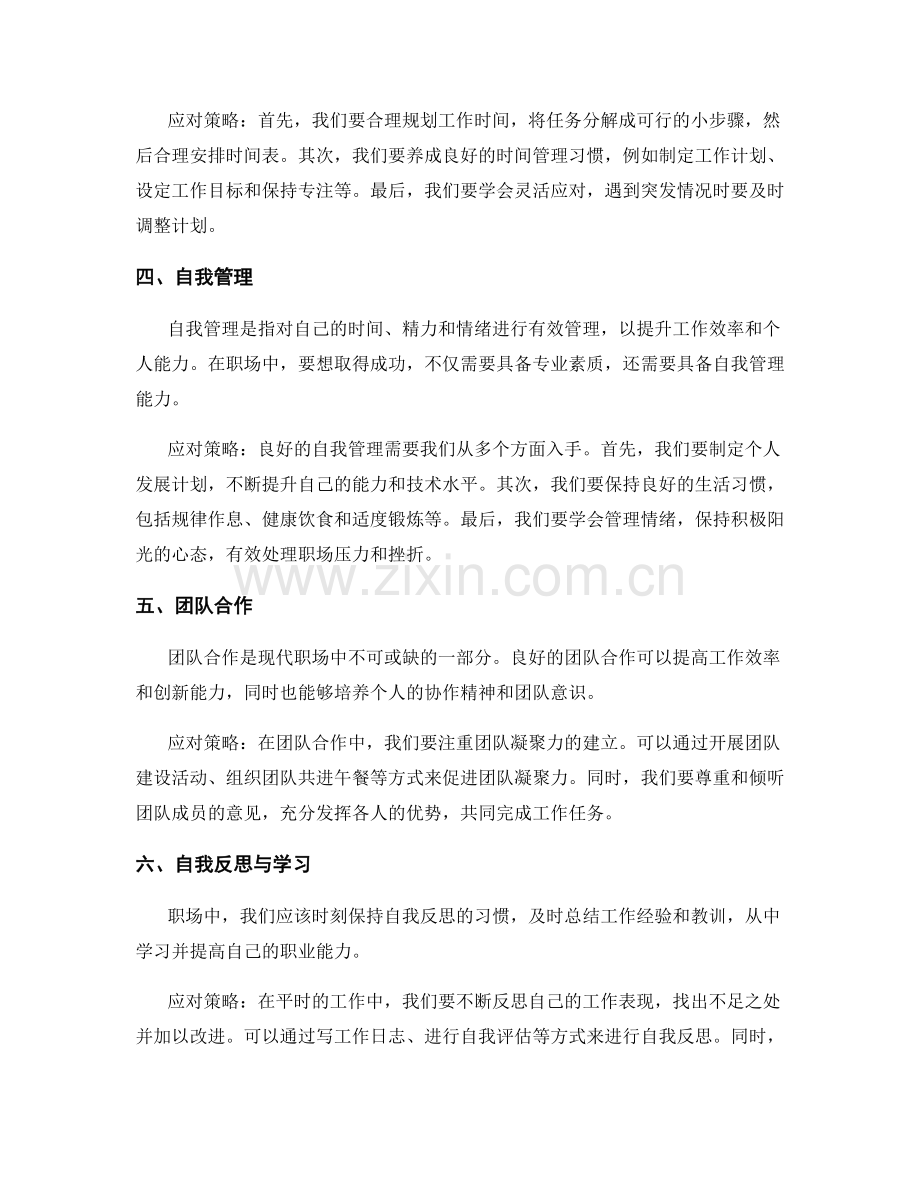 应对策略：首先，我们要合理规划工作时间，将任务分解成可行的小步骤，然后合理安排时间表。其次，我们要养成良好的时间管理习惯，例如制定工作计划、设定工作目标和保持专注等。最后，我们要学会灵活应对，遇到突发情况时要及时调整计划。

四、自我管理

自我管理是指对自己的时间、精力和情绪进行有效管理，以提升工作效率和个人能力。在职场中，要想取得成功，不仅需要具备专业素质，还需要具备自我管理能力。

应对策略：良好的自我管理需要我们从多个方面入手。首先，我们要制定个人发展计划，不断提升自己的能力和技术水平。其次，我们要保持良好的生活习惯，包括规律作息、健康饮食和适度锻炼等。最后，我们要学会管理情绪，保持积极阳光的心态，有效处理职场压力和挫折。

五、团队合作

团队合作是现代职场中不可或缺的一部分。良好的团队合作可以提高工作效率和创新能力，同时也能够培养个人的协作精神和团队意识。

应对策略：在团队合作中，我们要注重团队凝聚力的建立。可以通过开展团队建设活动、组织团队共进午餐等方式来促进团队凝聚力。同时，我们要尊重和倾听团队成员的意见，充分发挥各人的优势，共同完成工作任务。

六、自我反思与学习

职场中，我们应该时刻保持自我反思的习惯，及时总结工作经验和教训，从中学习并提高自己的职业能力。

应对策略：在平时的工作中，我们要不断反思自己的工作表现，找出不足之处并加以改进。可以通过写工作日志、进行自我评估等方式来进行自我反思。同时，

www.zixin.com.cn